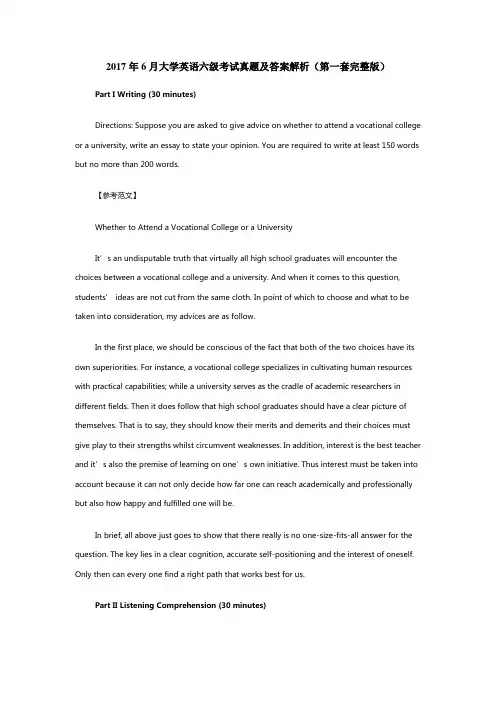 2017 年 6 月大学英语六级考试真题及答案解析（第一套完整版）

Part I Writing (30 minutes)

Directions: Suppose you are asked to give advice on whether to attend a vocational college or a university, write an essay to state your opinion. You are required to write at least 150 words but no more than 200 words.

【参考范文】

Whether to Attend a Vocational College or a University

It’s an undisputable truth that virtually all high school graduates will encounter the choices between a vocational college and a university. And when it comes to this question, students’ ideas are not cut from the same cloth. In point of which to choose and what to be taken into consideration, my advices are as follow.

In the first place, we should be conscious of the fact that both of the two choices have its own superiorities. For instance, a vocational college specializes in cultivating human resources with practical capabilities; while a university serves as the cradle of academic researchers in different fields. Then it does follow that high school graduates should have a clear picture of themselves. That is to say, they should know their merits and demerits and their choices must give play to their strengths whilst circumvent weaknesses. In addition, interest is the best teacher and it’s also the premise of learning on one’s own initiative. Thus interest must be taken into account because it can not only decide how far one can reach academically and professionally but also how happy and fulfilled one will be.

In brief, all above just goes to show that there really is no one-size-fits-all answer for the question. The key lies in a clear cognition, accurate self-positioning and the interest of oneself. Only then can every one find a right path that works best for us.

Part II Listening Comprehension (30 minutes)